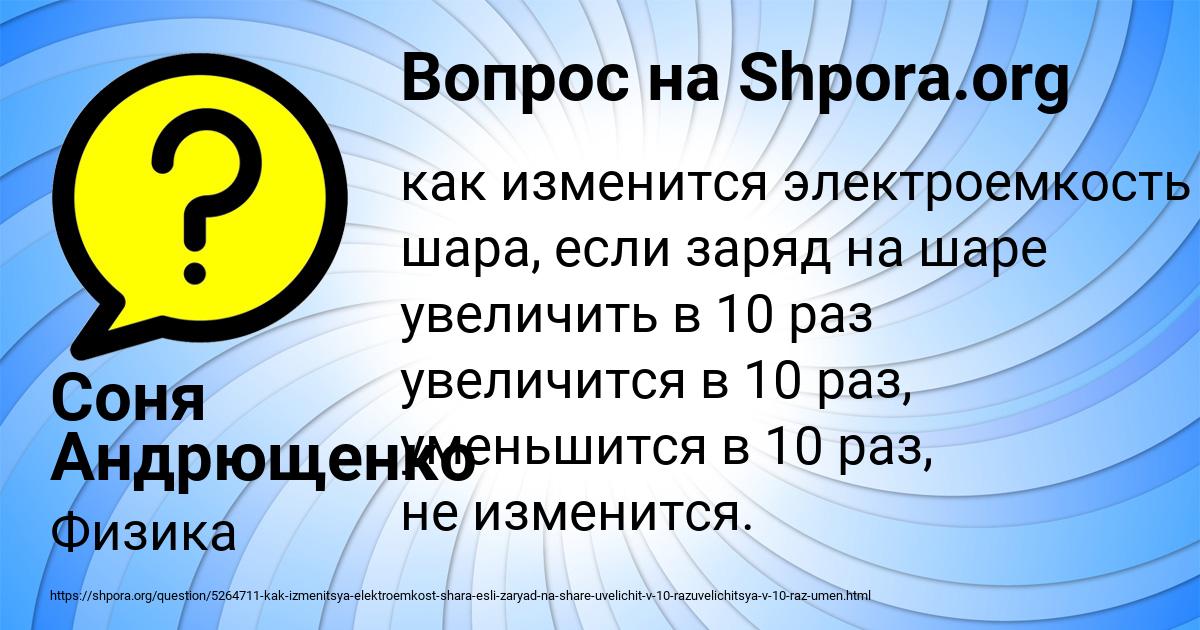 Вопрос на Shpora.org

как изменится электроемкость шара, если заряд на шаре увеличить в 10 раз
увеличится в 10 раз,
уменьшится в 10 раз,
не изменится.

Соня Андрющенко
Физика

https://shpora.org/question/5264711-kak-izmenitsya-elektroemkost-shara-esli-zaryad-na-share-uvelichit-v-10-razuvelichitsya-v-10-raz-umen.html